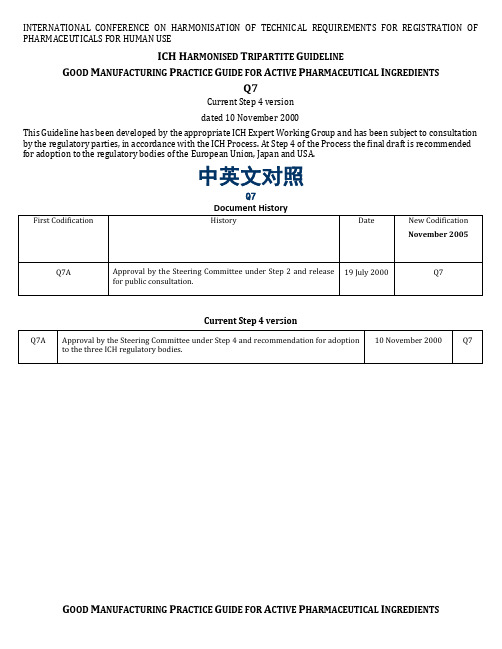 INTERNATIONAL CONFERENCE ON HARMONISATION OF TECHNICAL REQUIREMENTS FOR REGISTRATION OF PHARMACEUTICALS FOR HUMAN USE

ICH HARMONISED TRIPARTITE GUIDELINE

GOOD MANUFACTURING PRACTICE GUIDE FOR ACTIVE PHARMACEUTICAL INGREDIENTS

Q7

Current Step 4 version

dated 10 November 2000

This Guideline has been developed by the appropriate ICH Expert Working Group and has been subject to consultation by the regulatory parties, in accordance with the ICH Process. At Step 4 of the Process the final draft is recommended for adoption to the regulatory bodies of the European Union, Japan and USA.

中英文对照

Q7

Document History

| First Codification | History | Date | New Codification November 2005 |
|---|---|---|---|
| Q7A | Approval by the Steering Committee under Step 2 and release for public consultation. | 19 July 2000 | Q7 |

Current Step 4 version

| Q7A | Approval by the Steering Committee under Step 4 and recommendation for adoption to the three ICH regulatory bodies. | 10 November 2000 | Q7 |
|---|---|---|---|

GOOD MANUFACTURING PRACTICE GUIDE FOR ACTIVE PHARMACEUTICAL INGREDIENTS